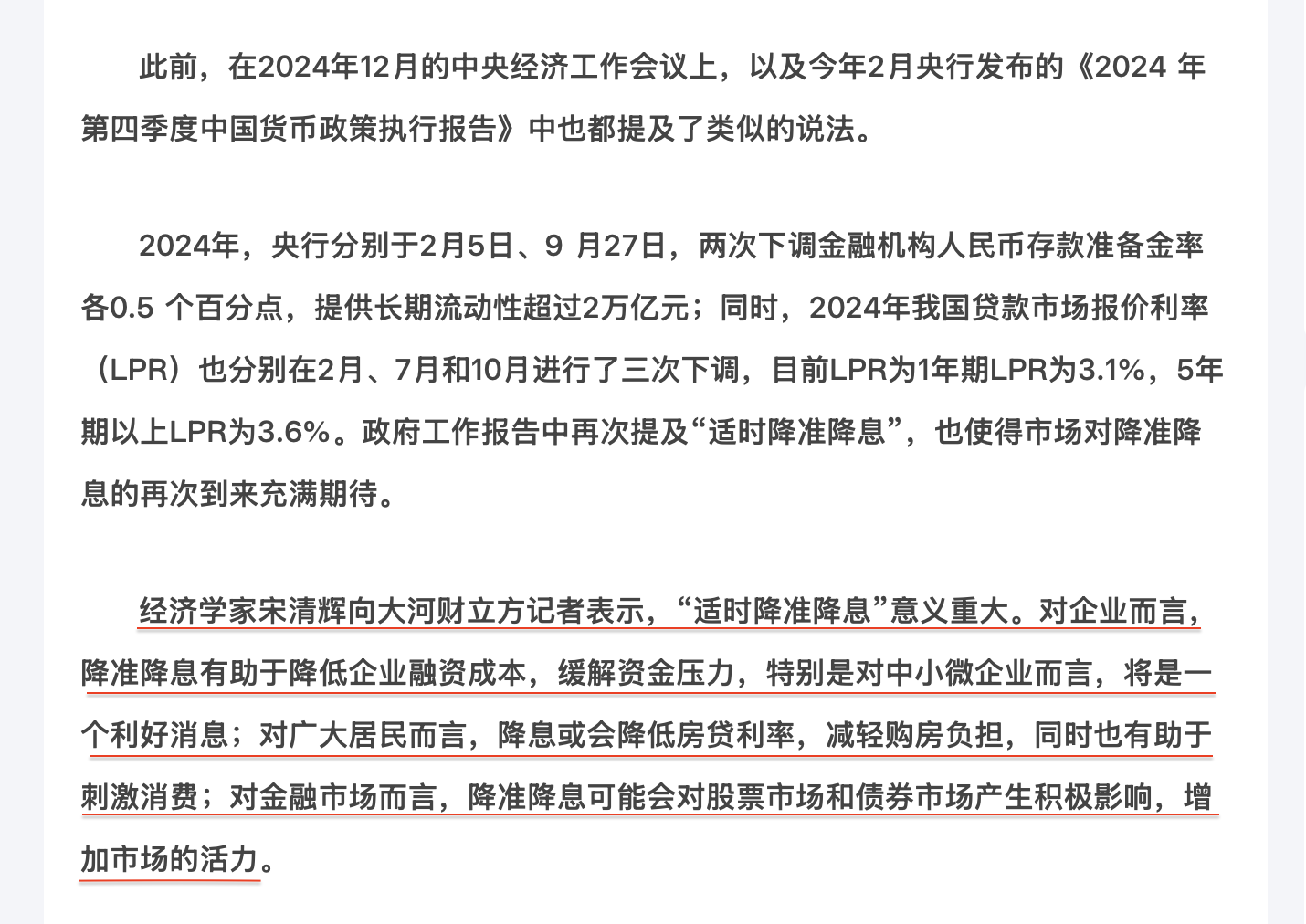 此前，在2024年12月的中央经济工作会议上，以及今年2月央行发布的《2024 年第四季度中国货币政策执行报告》中也都提及了类似的说法。

2024年，央行分别于2月5日、9 月27日，两次下调金融机构人民币存款准备金率各0.5 个百分点，提供长期流动性超过2万亿元；同时，2024年我国贷款市场报价利率（LPR）也分别在2月、7月和10月进行了三次下调，目前LPR为1年期LPR为3.1%，5年期以上LPR为3.6%。政府工作报告中再次提及“适时降准降息”，也使得市场对降准降息的再次到来充满期待。

经济学家宋清辉向大河财立方记者表示，“适时降准降息”意义重大。对企业而言，降准降息有助于降低企业融资成本，缓解资金压力，特别是对中小微企业而言，将是一个利好消息；对广大居民而言，降息或会降低房贷利率，减轻购房负担，同时也有助于刺激消费；对金融市场而言，降准降息可能会对股票市场和债券市场产生积极影响，增加市场的活力。